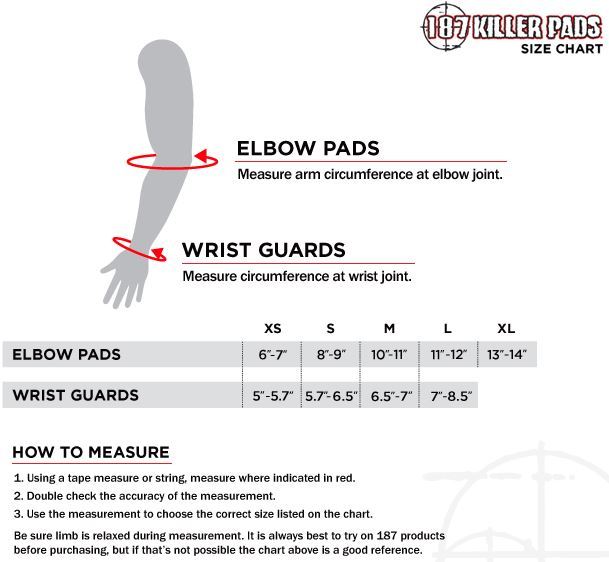 187 KILLER PADS
SIZE CHART

ELBOW PADS
Measure arm circumference at elbow joint.

WRIST GUARDS
Measure circumference at wrist joint.

| | XS | S | M | L | XL |
|---|---|---|---|---|---|
| ELBOW PADS | 6"-7" | 8"-9" | 10"-11" | 11"-12" | 13"-14" |
| WRIST GUARDS | 5"-5.7" | 5.7"-6.5" | 6.5"-7" | 7"-8.5" | |

HOW TO MEASURE

1. Using a tape measure or string, measure where indicated in red.
2. Double check the accuracy of the measurement.
3. Use the measurement to choose the correct size listed on the chart.

Be sure limb is relaxed during measurement. It is always best to try on 187 products before purchasing, but if that's not possible the chart above is a good reference.